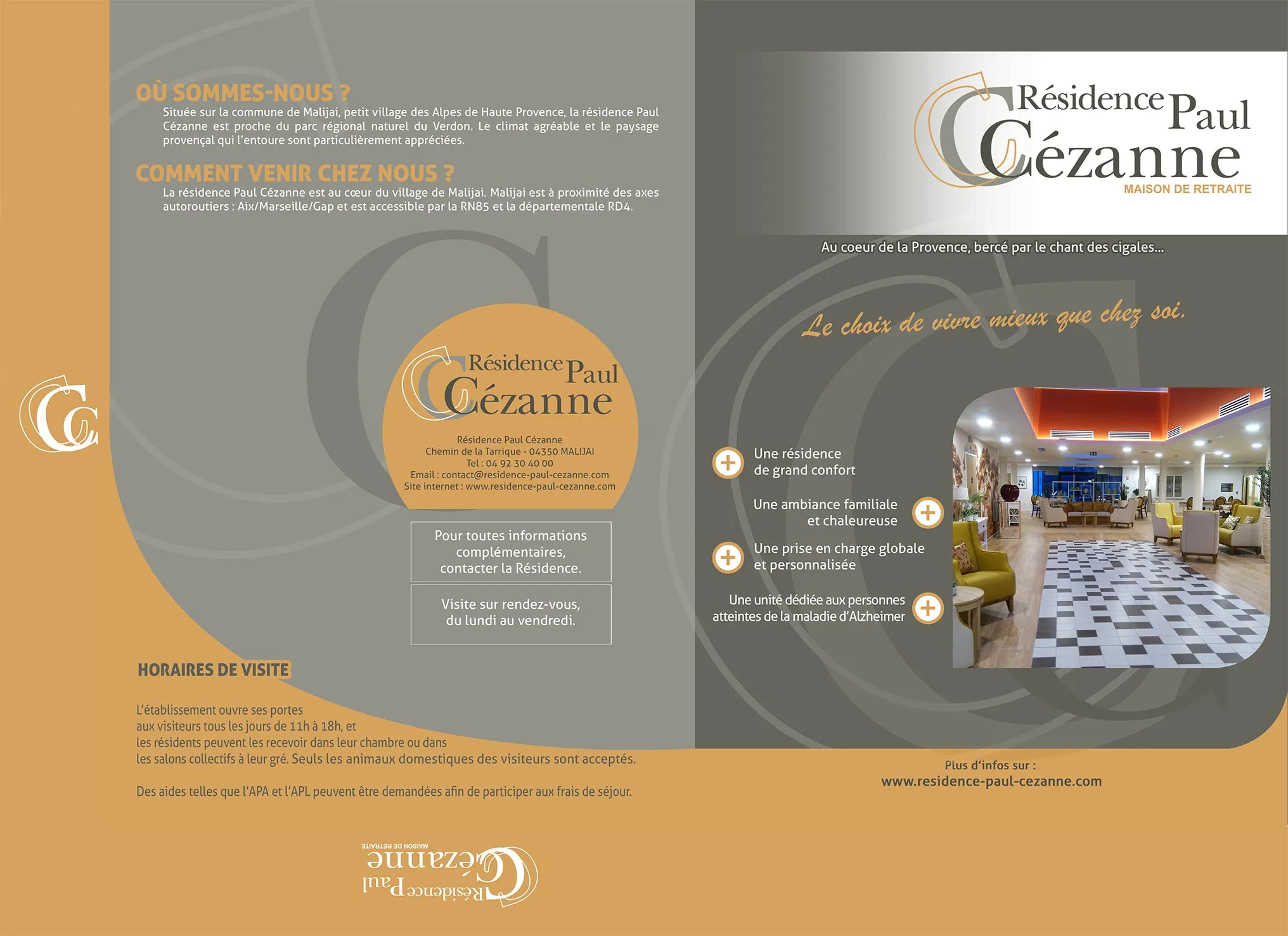 OÙ SOMMES-NOUS ?

Située sur la commune de Malijai, petit village des Alpes de Haute Provence, la résidence Paul Cézanne est proche du parc régional naturel du Verdon. Le climat agréable et le paysage provençal qui l'entoure sont particulièrement appréciées.

COMMENT VENIR CHEZ NOUS ?

La résidence Paul Cézanne est au cœur du village de Malijai. Malijai est à proximité des axes autoroutiers : Aix/Marseille/Gap et est accessible par la RN85 et la départementale RD4.

Résidence Paul Cézanne

Résidence Paul Cézanne
Chemin de la Tarrique - 04350 MALIJAI
Tel : 04 92 30 40 00
Email : contact@residence-paul-cezanne.com
Site internet : www.residence-paul-cezanne.com

Pour toutes informations complémentaires, contacter la Résidence.

Visite sur rendez-vous, du lundi au vendredi.

HORAIRES DE VISITE

L'établissement ouvre ses portes aux visiteurs tous les jours de 11h à 18h, et les résidents peuvent les recevoir dans leur chambre ou dans les salons collectifs à leur gré. Seuls les animaux domestiques des visiteurs sont acceptés.

Des aides telles que l'APA et l'APL peuvent être demandées afin de participer aux frais de séjour.

Résidence Paul Cézanne
MAISON DE RETRAITE

Résidence Paul Cézanne
MAISON DE RETRAITE

Au coeur de la Provence, bercé par le chant des cigales...

Le choix de vivre mieux que chez soi.

Une résidence de grand confort

Une ambiance familiale et chaleureuse

Une prise en charge globale et personnalisée

Une unité dédiée aux personnes atteintes de la maladie d'Alzheimer

Plus d'infos sur :
www.residence-paul-cezanne.com